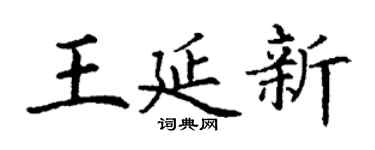 王延新
词典网